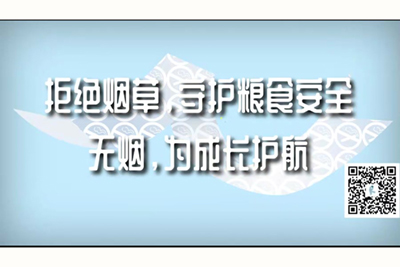 拒绝烟草，守护粮食安全
无烟，为成长护航